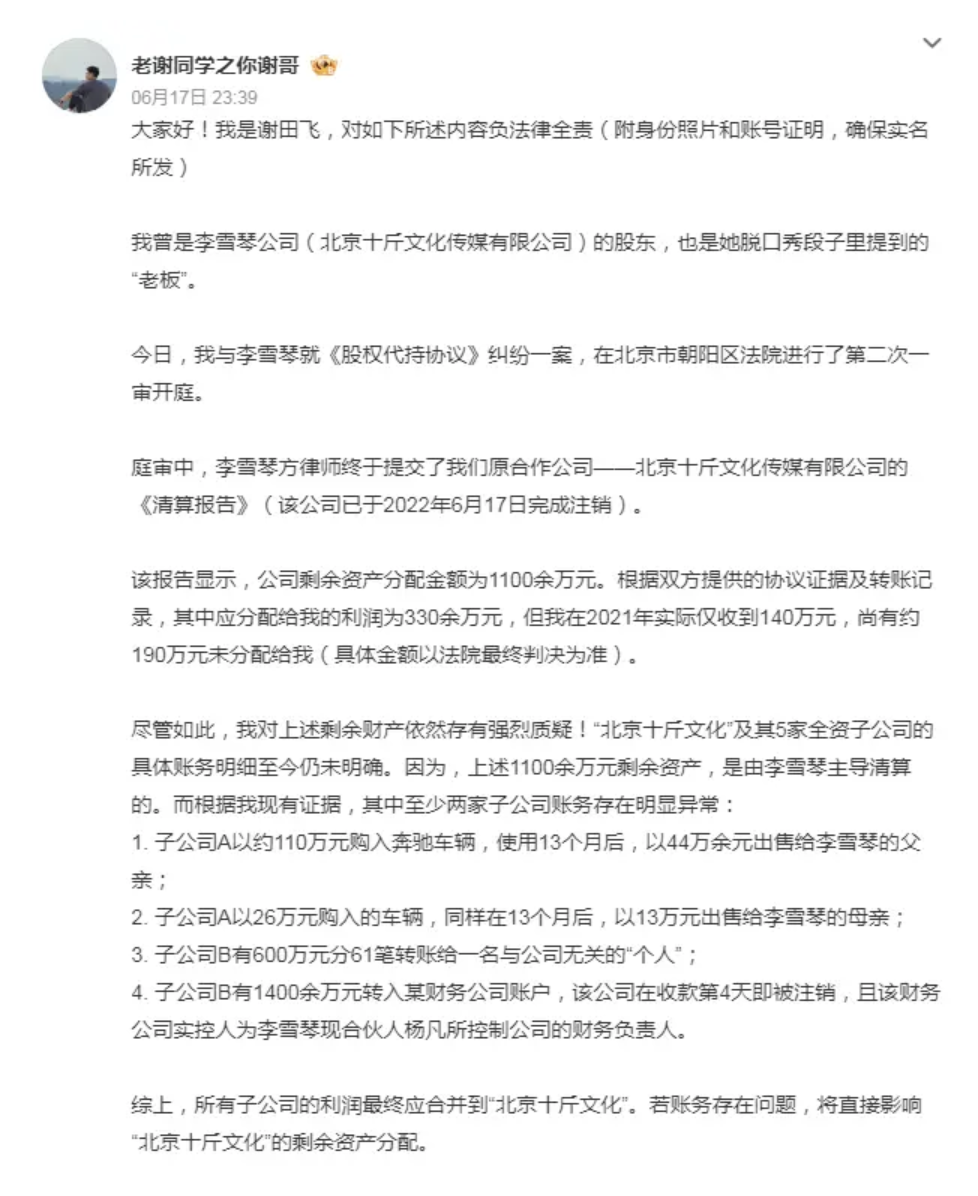 老谢同学之你谢哥
06月17日 23:39
大家好！我是谢田飞，对如下所述内容负法律全责（附身份照片和账号证明，确保实名所发）

我曾是李雪琴公司（北京十斤文化传媒有限公司）的股东，也是她脱口秀段子里提到的“老板”。

今日，我与李雪琴就《股权代持协议》纠纷一案，在北京市朝阳区法院进行了第二次一审开庭。

庭审中，李雪琴方律师终于提交了我们原合作公司——北京十斤文化传媒有限公司的《清算报告》（该公司已于2022年6月17日完成注销）。

该报告显示，公司剩余资产分配金额为1100余万元。根据双方提供的协议证据及转账记录，其中应分配给我的利润为330余万元，但我在2021年实际仅收到140万元，尚有约190万元未分配给我（具体金额以法院最终判决为准）。

尽管如此，我对上述剩余财产依然存有强烈质疑！“北京十斤文化”及其5家全资子公司的具体账务明细至今仍未明确。因为，上述1100余万元剩余资产，是由李雪琴主导清算的。而根据我现有证据，其中至少两家子公司账务存在明显异常：
1. 子公司A以约110万元购入奔驰车辆，使用13个月后，以44万余元出售给李雪琴的父亲；
2. 子公司A以26万元购入的车辆，同样在13个月后，以13万元出售给李雪琴的母亲；
3. 子公司B有600万元分61笔转账给一名与公司无关的“个人”；
4. 子公司B有1400余万元转入某财务公司账户，该公司在收款第4天即被注销，且该财务公司实控人为李雪琴现合伙人杨凡所控制公司的财务负责人。

综上，所有子公司的利润最终应合并到“北京十斤文化”。若账务存在问题，将直接影响“北京十斤文化”的剩余资产分配。